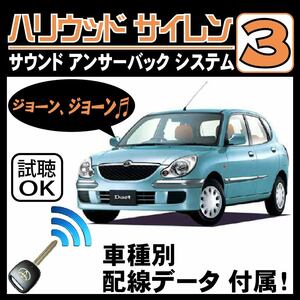 ハリウッド サイレン
3
サウンド アンサーバック システム

ジョーン、ジョーン♬

試聴
OK

Duet

車種別
配線データ 付属!